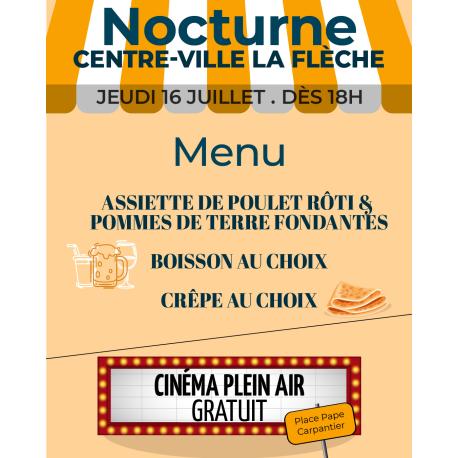 Nocturne
CENTRE-VILLE LA FLÈCHE

JEUDI 16 JUILLET . DÈS 18H

Menu

ASSIETTE DE POULET RÔTI & POMMES DE TERRE FONDANTES

BOISSON AU CHOIX

CRÊPE AU CHOIX

CINÉMA PLEIN AIR
GRATUIT

Place Pape
Carpantier